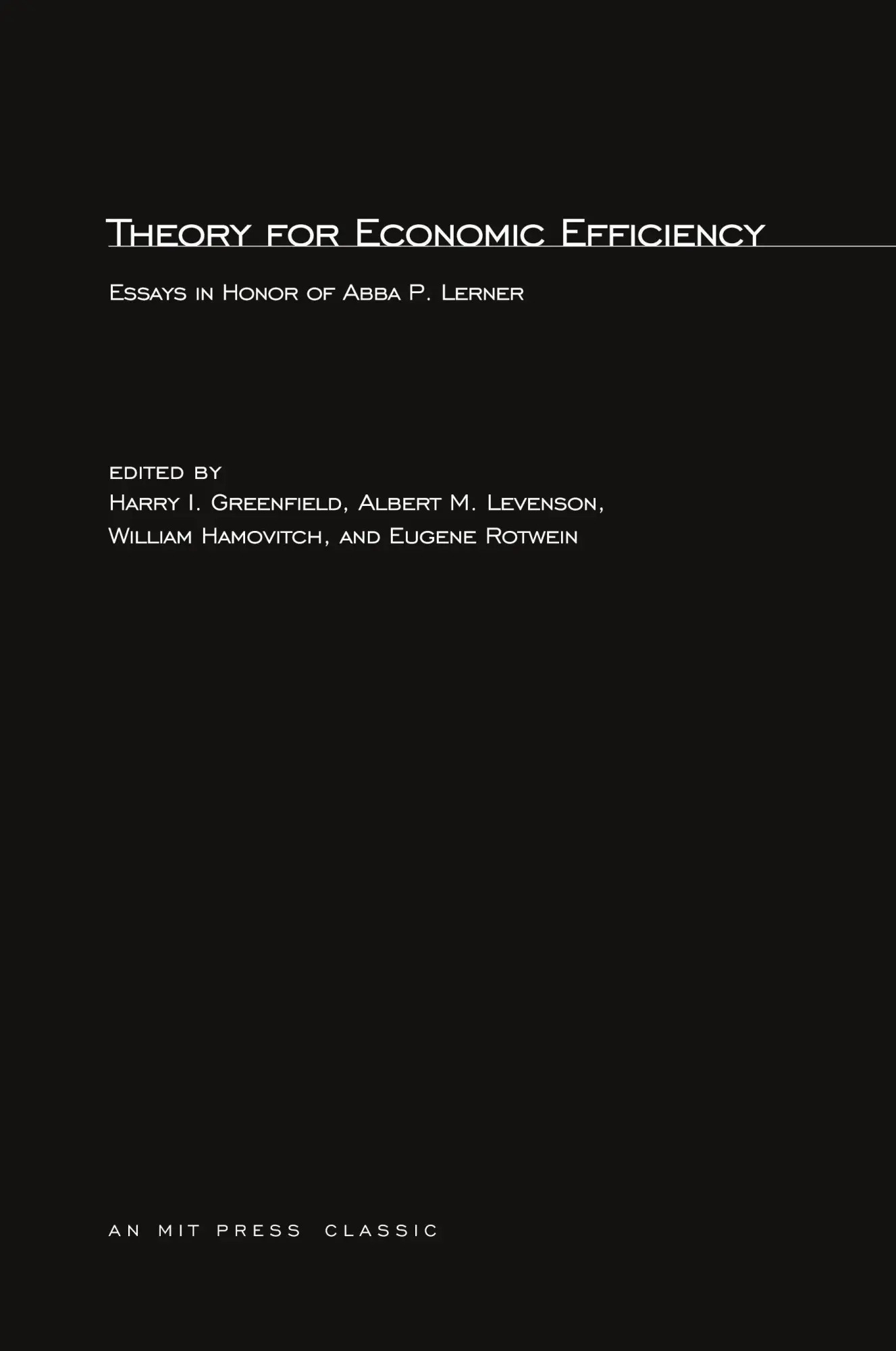 Theory for Economic Efficiency

Essays in Honor of Abba P. Lerner

edited by
Harry I. Greenfield, Albert M. Levenson,
William Hamovitch, and Eugene Rotwein

AN MIT PRESS CLASSIC